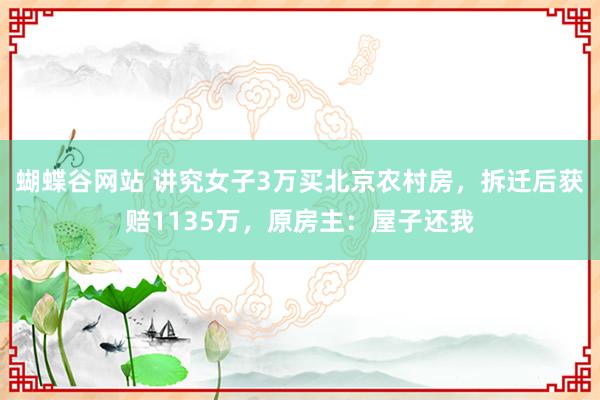 蝴蝶谷网站 讲究女子3万买北京农村房，拆迁后获赔1135万，原房主：屋子还我